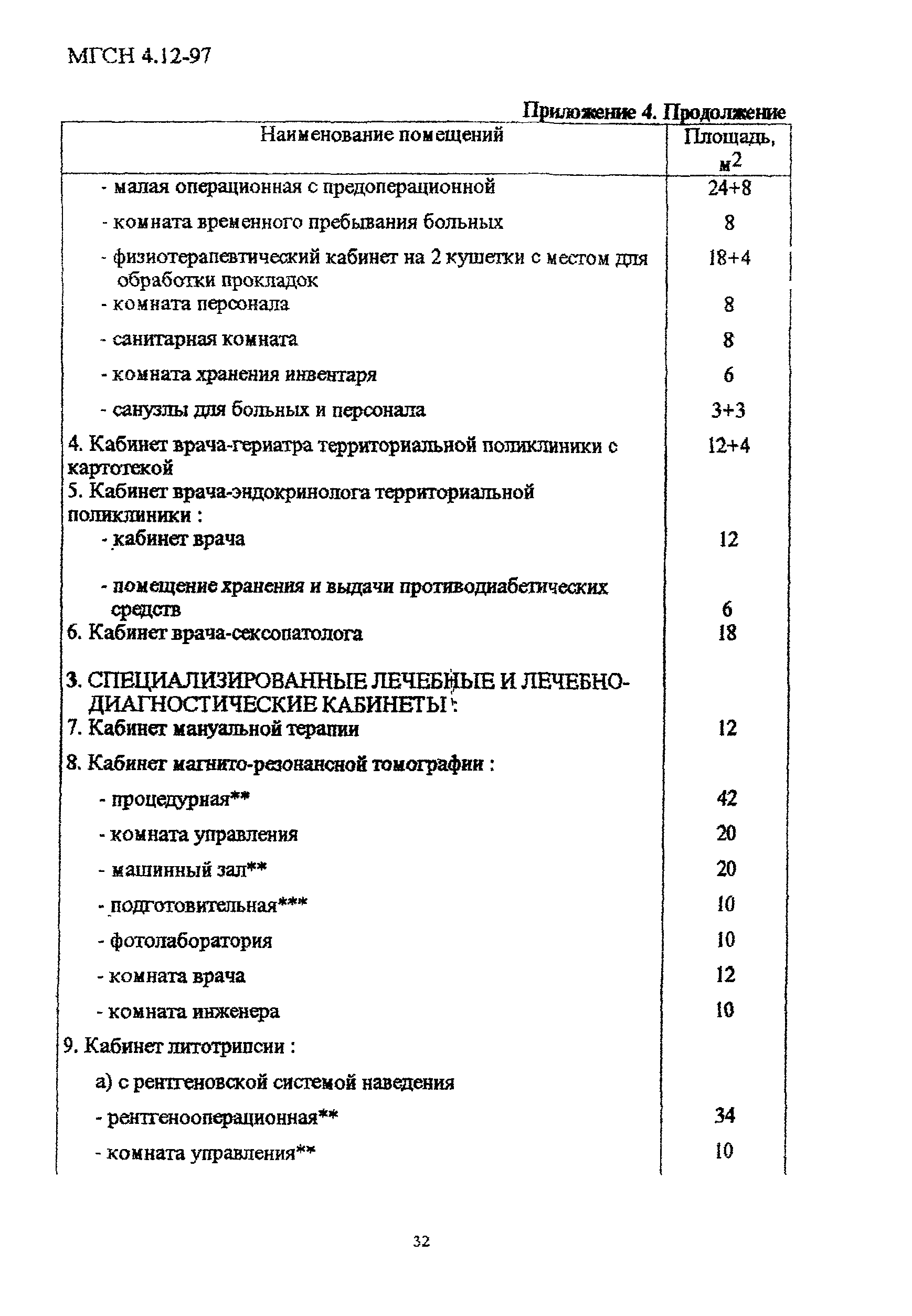 МГСН 4.12-97

Приложение 4. Продолжение

| Наименование помещений | Площадь, $м^2$ |
|---|---|
| - малая операционная с предоперационной | 24+8 |
| - комната временного пребывания больных | 8 |
| - физиотерапевтический кабинет на 2 кушетки с местом для обработки прокладок | 18+4 |
| - комната персонала | 8 |
| - санитарная комната | 8 |
| - комната хранения инвентаря | 6 |
| - санузлы для больных и персонала | 3+3 |
| 4. Кабинет врача-гериатра территориальной поликлиники с картотекой | 12+4 |
| 5. Кабинет врача-эндокринолога территориальной поликлиники : | |
| - кабинет врача | 12 |
| - помещение хранения и выдачи противодиабетических средств | 6 |
| 6. Кабинет врача-сексопатолога | 18 |
| 3. СПЕЦИАЛИЗИРОВАННЫЕ ЛЕЧЕБНЫЕ И ЛЕЧЕБНО-ДИАГНОСТИЧЕСКИЕ КАБИНЕТЫ : | |
| 7. Кабинет мануальной терапии | 12 |
| 8. Кабинет магнито-резонансной томографии : | |
| - процедурная** | 42 |
| - комната управления | 20 |
| - машинный зал** | 20 |
| - подготовительная*** | 10 |
| - фотолаборатория | 10 |
| - комната врача | 12 |
| - комната инженера | 10 |
| 9. Кабинет литотрипсии : | |
| а) с рентгеновской системой наведения | |
| - рентгенооперационная** | 34 |
| - комната управления** | 10 |

32